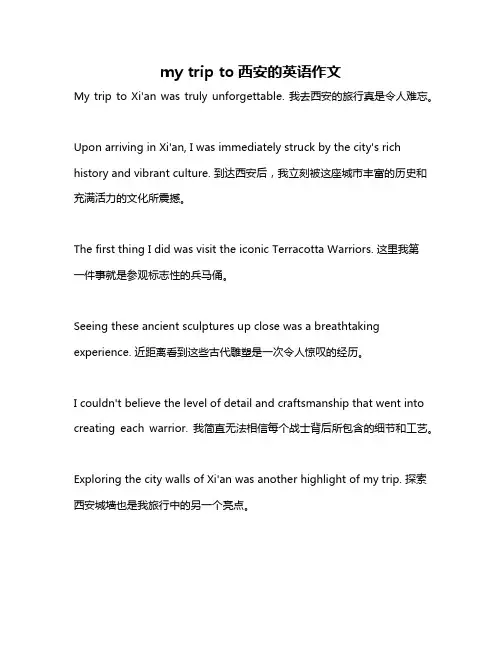 my trip to 西安的英语作文

My trip to Xi'an was truly unforgettable. 我去西安的旅行真是令人难忘。

Upon arriving in Xi'an, I was immediately struck by the city's rich history and vibrant culture. 到达西安后，我立刻被这座城市丰富的历史和充满活力的文化所震撼。

The first thing I did was visit the iconic Terracotta Warriors. 这里我第一件事就是参观标志性的兵马俑。

Seeing these ancient sculptures up close was a breathtaking experience. 近距离看到这些古代雕塑是一次令人惊叹的经历。

I couldn't believe the level of detail and craftsmanship that went into creating each warrior. 我简直无法相信每个战士背后所包含的细节和工艺。

Exploring the city walls of Xi'an was another highlight of my trip. 探索西安城墙也是我旅行中的另一个亮点。